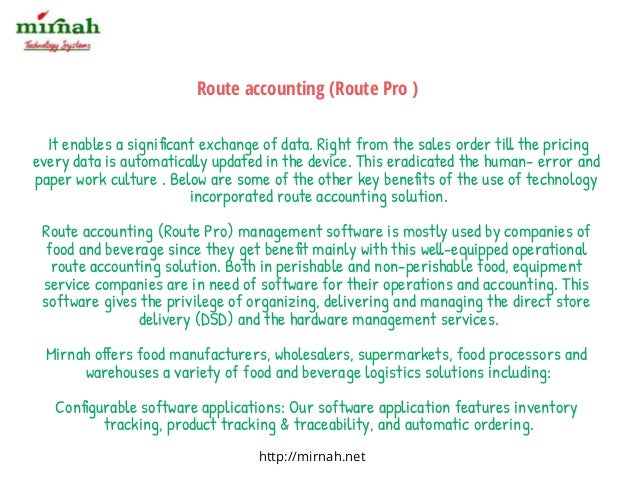 mirnah
Technology Systems

Route accounting (Route Pro )

It enables a significant exchange of data. Right from the sales order till the pricing every data is automatically updated in the device. This eradicated the human- error and paper work culture . Below are some of the other key benefits of the use of technology incorporated route accounting solution.

Route accounting (Route Pro) management software is mostly used by companies of food and beverage since they get benefit mainly with this well-equipped operational route accounting solution. Both in perishable and non-perishable food, equipment service companies are in need of software for their operations and accounting. This software gives the privilege of organizing, delivering and managing the direct store delivery (DSD) and the hardware management services.

Mirnah offers food manufacturers, wholesalers, supermarkets, food processors and warehouses a variety of food and beverage logistics solutions including:

Configurable software applications: Our software application features inventory tracking, product tracking & traceability, and automatic ordering.

http://mirnah.net